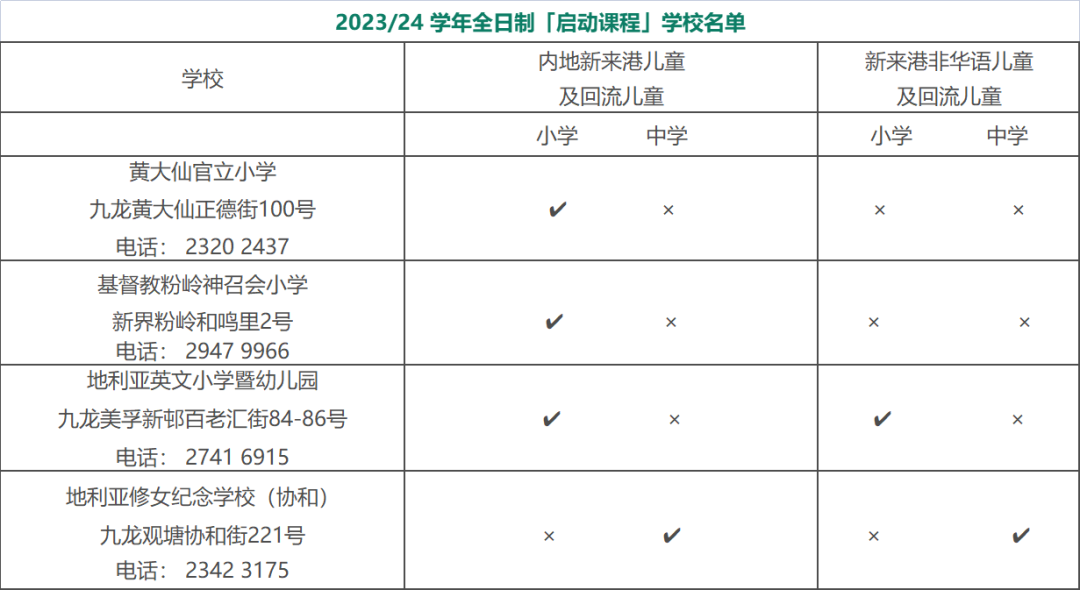 2023/24 学年全日制「启动课程」学校名单

| 学校 | 内地新来港儿童及回流儿童 | | 新来港非华语儿童及回流儿童 | |
|---|---|---|---|---|
| | 小学 | 中学 | 小学 | 中学 |
| 黄大仙官立小学 九龙黄大仙正德街100号 电话： 2320 2437 | ✔ | × | × | × |
| 基督教粉岭神召会小学 新界粉岭和鸣里2号 电话： 2947 9966 | ✔ | × | × | × |
| 地利亚英文小学暨幼儿园 九龙美孚新邨百老汇街84-86号 电话： 2741 6915 | ✔ | × | ✔ | × |
| 地利亚修女纪念学校（协和） 九龙观塘协和街221号 电话： 2342 3175 | × | ✔ | × | ✔ |